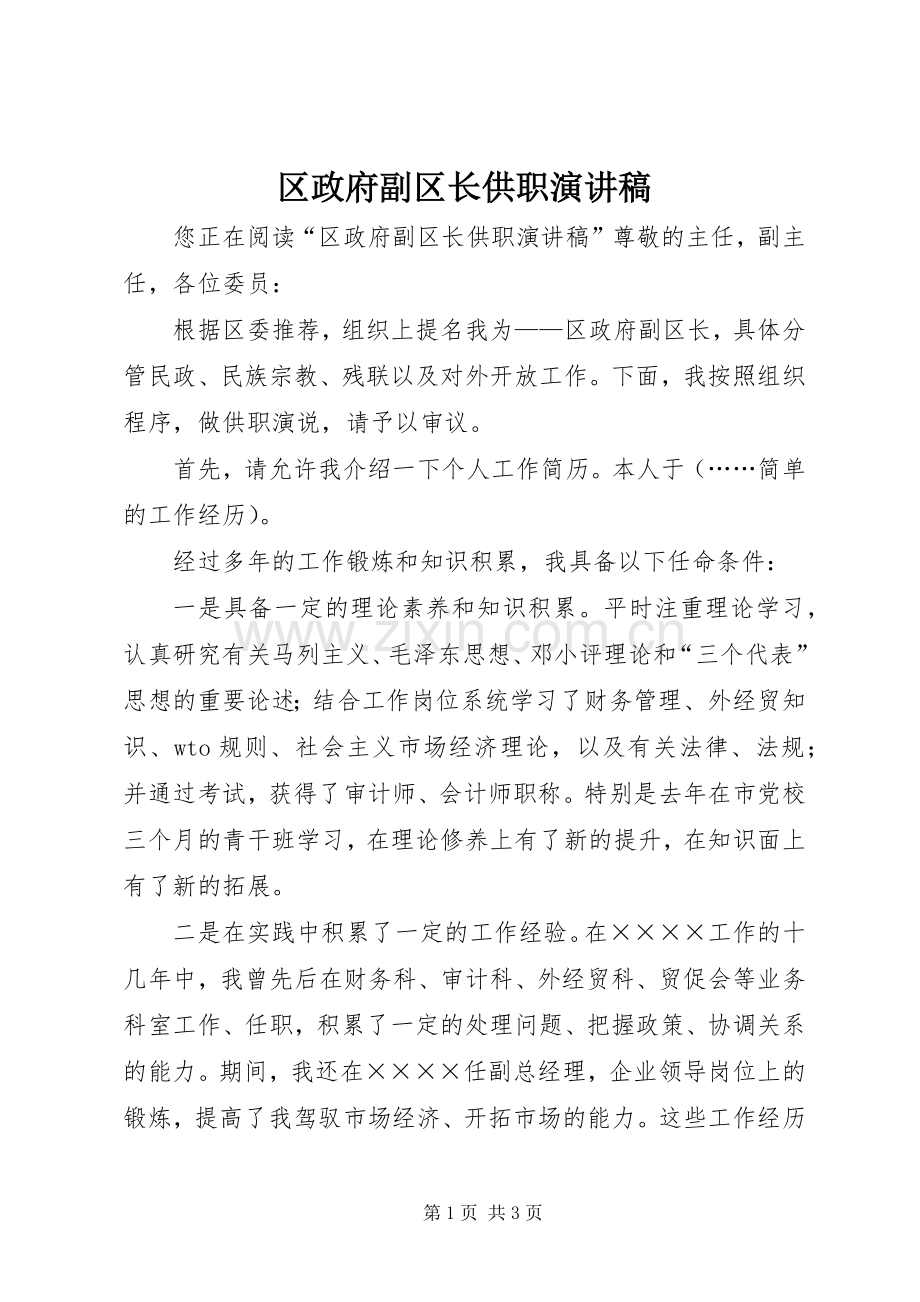 区政府副区长供职演讲稿

您正在阅读“区政府副区长供职演讲稿”尊敬的主任，副主任，各位委员：

根据区委推荐，组织上提名我为——区政府副区长，具体分管民政、民族宗教、残联以及对外开放工作。下面，我按照组织程序，做供职演说，请予以审议。

首先，请允许我介绍一下个人工作简历。本人于（……简单的工作经历）。

经过多年的工作锻炼和知识积累，我具备以下任命条件：

一是具备一定的理论素养和知识积累。平时注重理论学习，认真研究有关马列主义、毛泽东思想、邓小评理论和“三个代表”思想的重要论述；结合工作岗位系统学习了财务管理、外经贸知识、wto 规则、社会主义市场经济理论，以及有关法律、法规；并通过考试，获得了审计师、会计师职称。特别是去年在市党校三个月的青干班学习，在理论修养上有了新的提升，在知识面上有了新的拓展。

二是在实践中积累了一定的工作经验。在××××工作的十几年中，我曾先后在财务科、审计科、外经贸科、贸促会等业务科室工作、任职，积累了一定的处理问题、把握政策、协调关系的能力。期间，我还在××××任副总经理，企业领导岗位上的锻炼，提高了我驾驭市场经济、开拓市场的能力。这些工作经历

www.zixin.com.cn

第 1 页 共 3 页